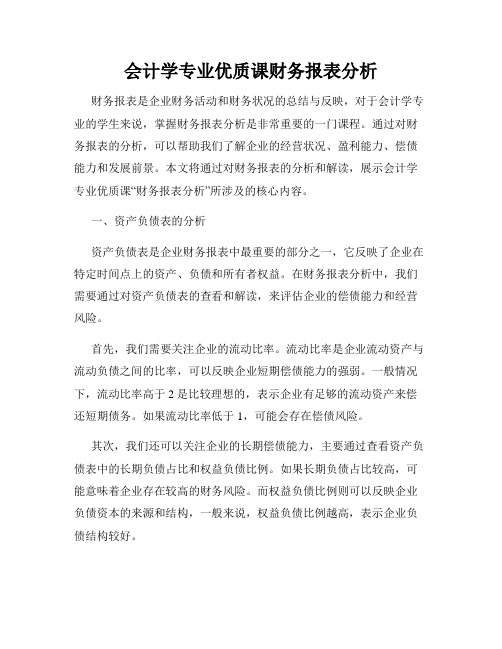 会计学专业优质课财务报表分析

财务报表是企业财务活动和财务状况的总结与反映，对于会计学专业的学生来说，掌握财务报表分析是非常重要的一门课程。通过对财务报表的分析，可以帮助我们了解企业的经营状况、盈利能力、偿债能力和发展前景。本文将通过对财务报表的分析和解读，展示会计学专业优质课“财务报表分析”所涉及的核心内容。

一、资产负债表的分析

资产负债表是企业财务报表中最重要的部分之一，它反映了企业在特定时间点上的资产、负债和所有者权益。在财务报表分析中，我们需要通过对资产负债表的查看和解读，来评估企业的偿债能力和经营风险。

首先，我们需要关注企业的流动比率。流动比率是企业流动资产与流动负债之间的比率，可以反映企业短期偿债能力的强弱。一般情况下，流动比率高于 2 是比较理想的，表示企业有足够的流动资产来偿还短期债务。如果流动比率低于 1，可能会存在偿债风险。

其次，我们还可以关注企业的长期偿债能力，主要通过查看资产负债表中的长期负债占比和权益负债比例。如果长期负债占比较高，可能意味着企业存在较高的财务风险。而权益负债比例则可以反映企业负债资本的来源和结构，一般来说，权益负债比例越高，表示企业负债结构较好。